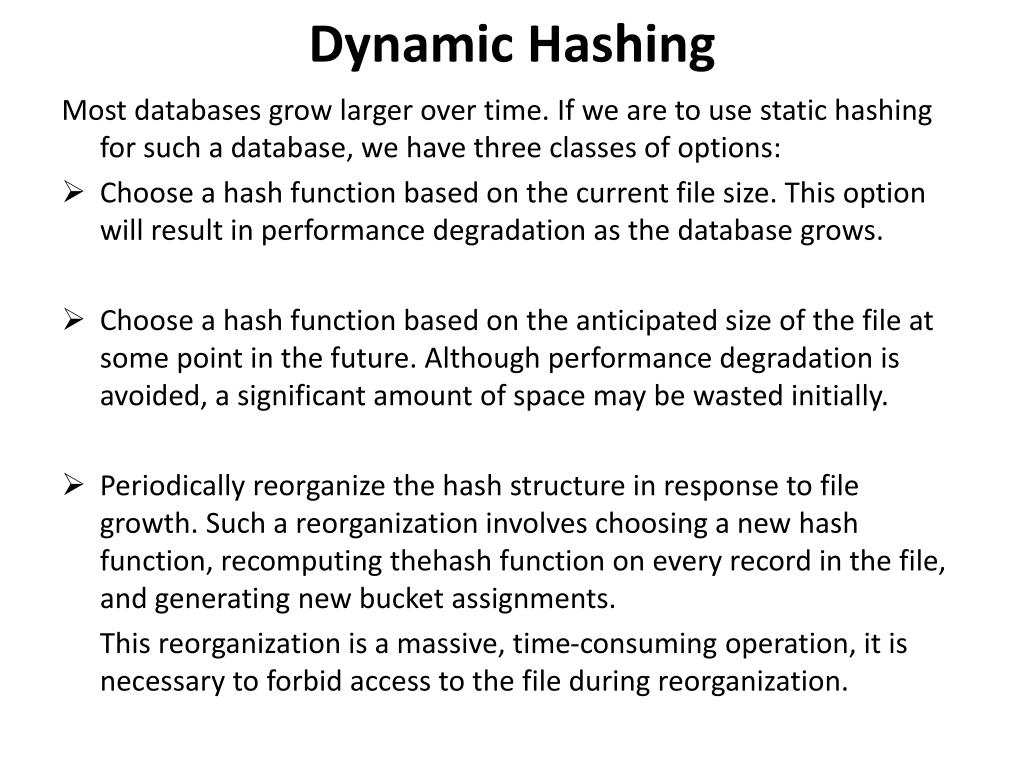 Dynamic Hashing

Most databases grow larger over time. If we are to use static hashing for such a database, we have three classes of options:

➢ Choose a hash function based on the current file size. This option will result in performance degradation as the database grows.

➢ Choose a hash function based on the anticipated size of the file at some point in the future. Although performance degradation is avoided, a significant amount of space may be wasted initially.

➢ Periodically reorganize the hash structure in response to file growth. Such a reorganization involves choosing a new hash function, recomputing thehash function on every record in the file, and generating new bucket assignments.

This reorganization is a massive, time-consuming operation, it is necessary to forbid access to the file during reorganization.